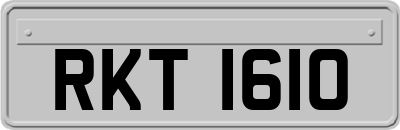 RKT 1610